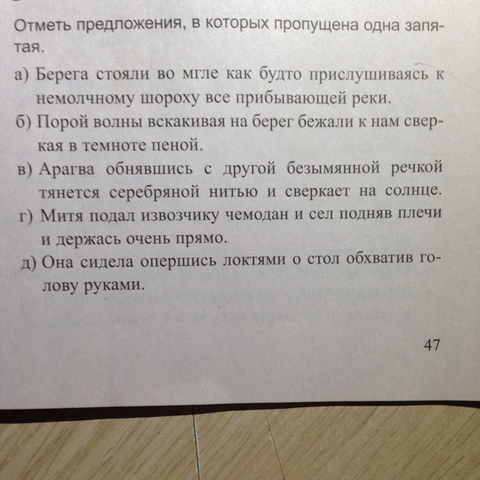 Отметь предложения, в которых пропущена одна запятая.

а) Берега стояли во мгле как будто прислушиваясь к немолчному шороху все прибывающей реки.

б) Порой волны вскакивая на берег бежали к нам сверкая в темноте пеной.

в) Арагва обнявшись с другой безымянной речкой тянется серебряной нитью и сверкает на солнце.

г) Митя подал извозчику чемодан и сел подняв плечи и держась очень прямо.

д) Она сидела опершись локтями о стол обхватив голову руками.

47